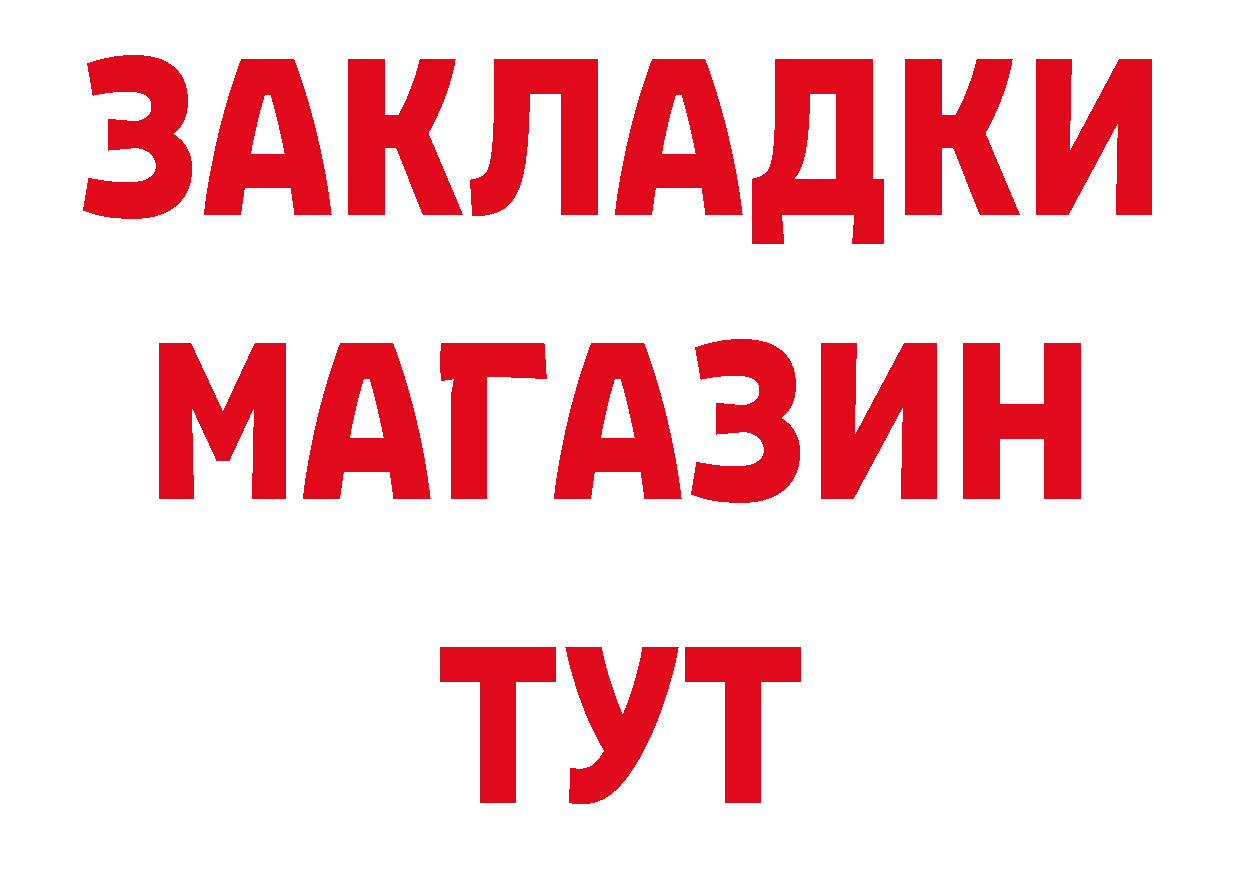 ЗАКЛАДКИ
МАГАЗИН
ТУТ